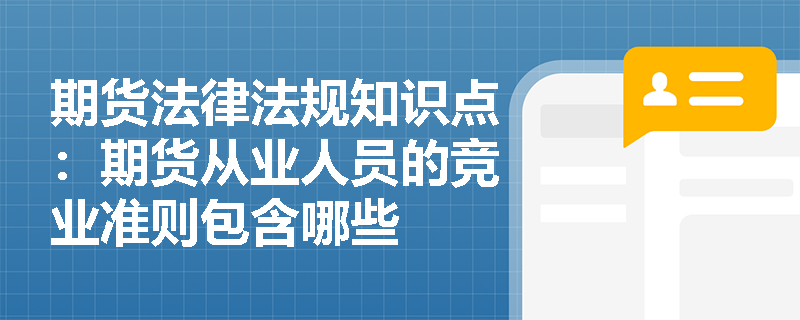 期货法律法规知识点：期货从业人员的竞业准则包含哪些